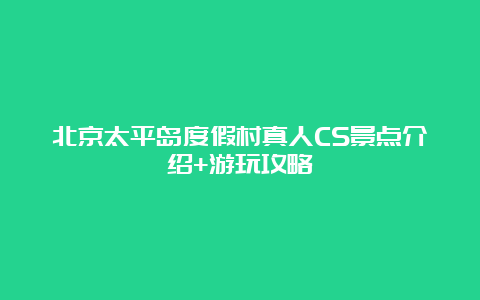 北京太平岛度假村真人CS景点介绍+游玩攻略